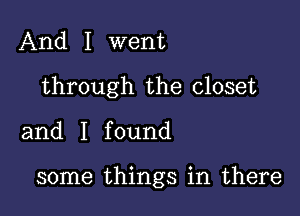 And I went
through the closet
and I found
some things in there